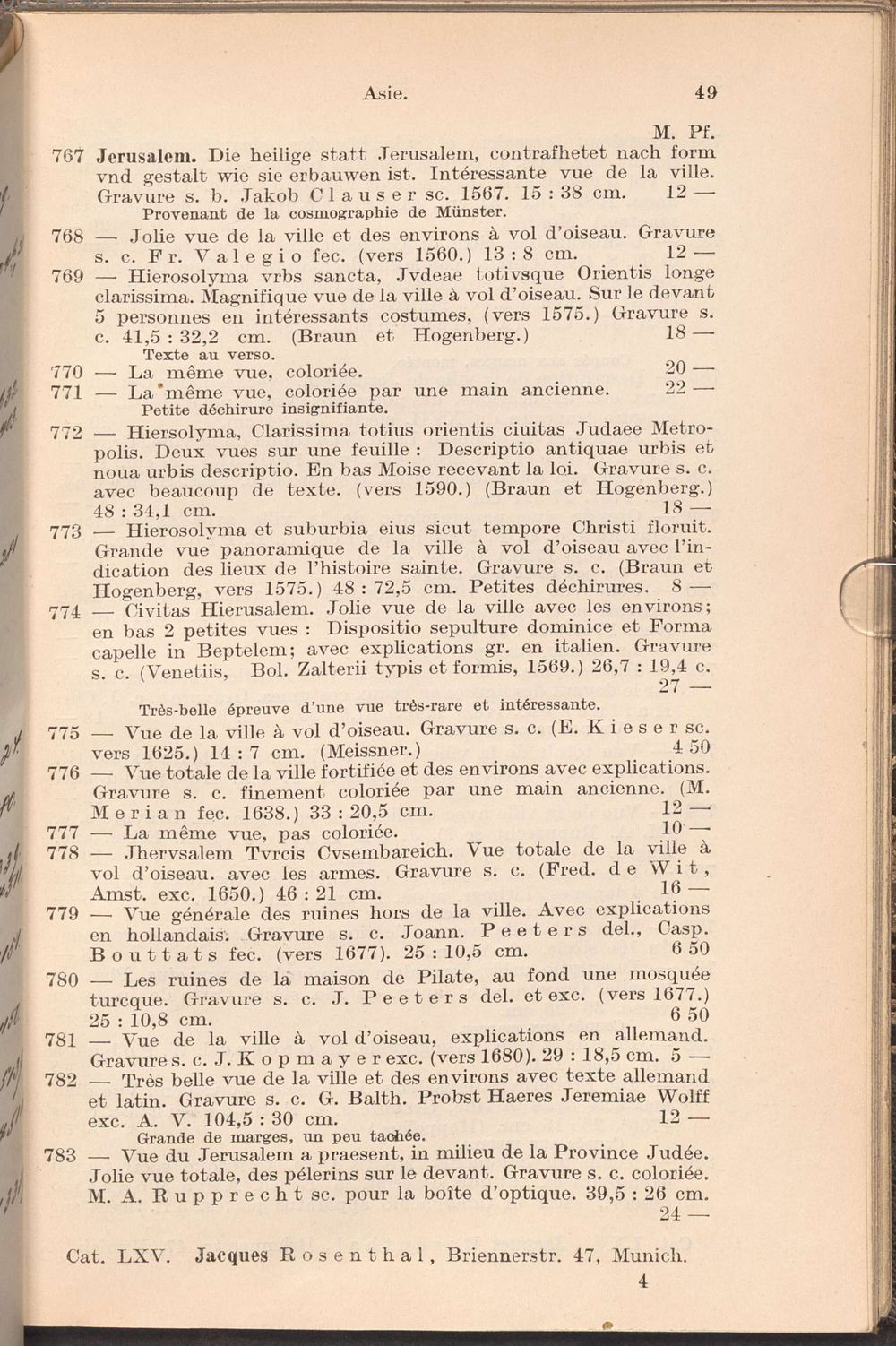 Asie. 49

M. Pf.

767 Jerusalem. Die heilige statt Jerusalem, contrafhetet nach form vnd gestalt wie sie erbauwen ist. Intéressante vue de la ville. Gravure s. b. Jakob Clauser sc. 1567. 15 : 38 cm. 12 —
Provenant de la cosmographie de Münster.

768 — Jolie vue de la ville et des environs à vol d'oiseau. Gravure s. c. Fr. Valegio fec. (vers 1560.) 13 : 8 cm. 12 —

769 — Hierosolyma vrbs sancta, Jvdeae totivsque Orientis longe clarissima. Magnifique vue de la ville à vol d'oiseau. Sur le devant 5 personnes en intéressants costumes, (vers 1575.) Gravure s. c. 41,5 : 32,2 cm. (Braun et Hogenberg.) 18 —
Texte au verso.

770 — La même vue, coloriée. 20 —

771 — La même vue, coloriée par une main ancienne. 22 —
Petite déchirure insignifiante.

772 — Hiersolyma, Clarissima totius orientis ciuitas Judaee Metropolis. Deux vues sur une feuille : Descriptio antiquae urbis et noua urbis descriptio. En bas Moise recevant la loi. Gravure s. c. avec beaucoup de texte. (vers 1590.) (Braun et Hogenberg.) 48 : 34,1 cm. 18 —

773 — Hierosolyma et suburbia eius sicut tempore Christi floruit. Grande vue panoramique de la ville à vol d'oiseau avec l'indication des lieux de l'histoire sainte. Gravure s. c. (Braun et Hogenberg, vers 1575.) 48 : 72,5 cm. Petites déchirures. 8 —

774 — Civitas Hierusalem. Jolie vue de la ville avec les environs; en bas 2 petites vues : Dispositio sepulture dominice et Forma capelle in Beptelem; avec explications gr. en italien. Gravure s. c. (Venetiis, Bol. Zalterii typis et formis, 1569.) 26,7 : 19,4 c. 27 —
Très-belle épreuve d'une vue très-rare et intéressante.

775 — Vue de la ville à vol d'oiseau. Gravure s. c. (E. Kieser sc. vers 1625.) 14 : 7 cm. (Meissner.) 4 50

776 — Vue totale de la ville fortifiée et des environs avec explications. Gravure s. c. finement coloriée par une main ancienne. (M. Merian fec. 1638.) 33 : 20,5 cm. 12 —

777 — La même vue, pas coloriée. 10 —

778 — Jhervsalem Tvrcis Cvsembareich. Vue totale de la ville à vol d'oiseau. avec les armes. Gravure s. c. (Fred. de Wit, Amst. exc. 1650.) 46 : 21 cm. 16 —

779 — Vue générale des ruines hors de la ville. Avec explications en hollandais. Gravure s. c. Joann. Peeters del., Casp. Bouttats fec. (vers 1677). 25 : 10,5 cm. 6 50

780 — Les ruines de la maison de Pilate, au fond une mosquée turcque. Gravure s. c. J. Peeters del. et exc. (vers 1677.) 25 : 10,8 cm. 6 50

781 — Vue de la ville à vol d'oiseau, explications en allemand. Gravure s. c. J. Kopmayer exc. (vers 1680). 29 : 18,5 cm. 5 —

782 — Très belle vue de la ville et des environs avec texte allemand et latin. Gravure s. c. G. Balth. Probst Haeres Jeremiae Wolff exc. A. V. 104,5 : 30 cm. 12 —
Grande de marges, un peu tachée.

783 — Vue du Jerusalem a praesent, in milieu de la Province Judée. Jolie vue totale, des pélerins sur le devant. Gravure s. c. coloriée. M. A. Rupprecht sc. pour la boîte d'optique. 39,5 : 26 cm. 24 —

Cat. LXV. Jacques Rosenthal, Briennerstr. 47, Munich.
4